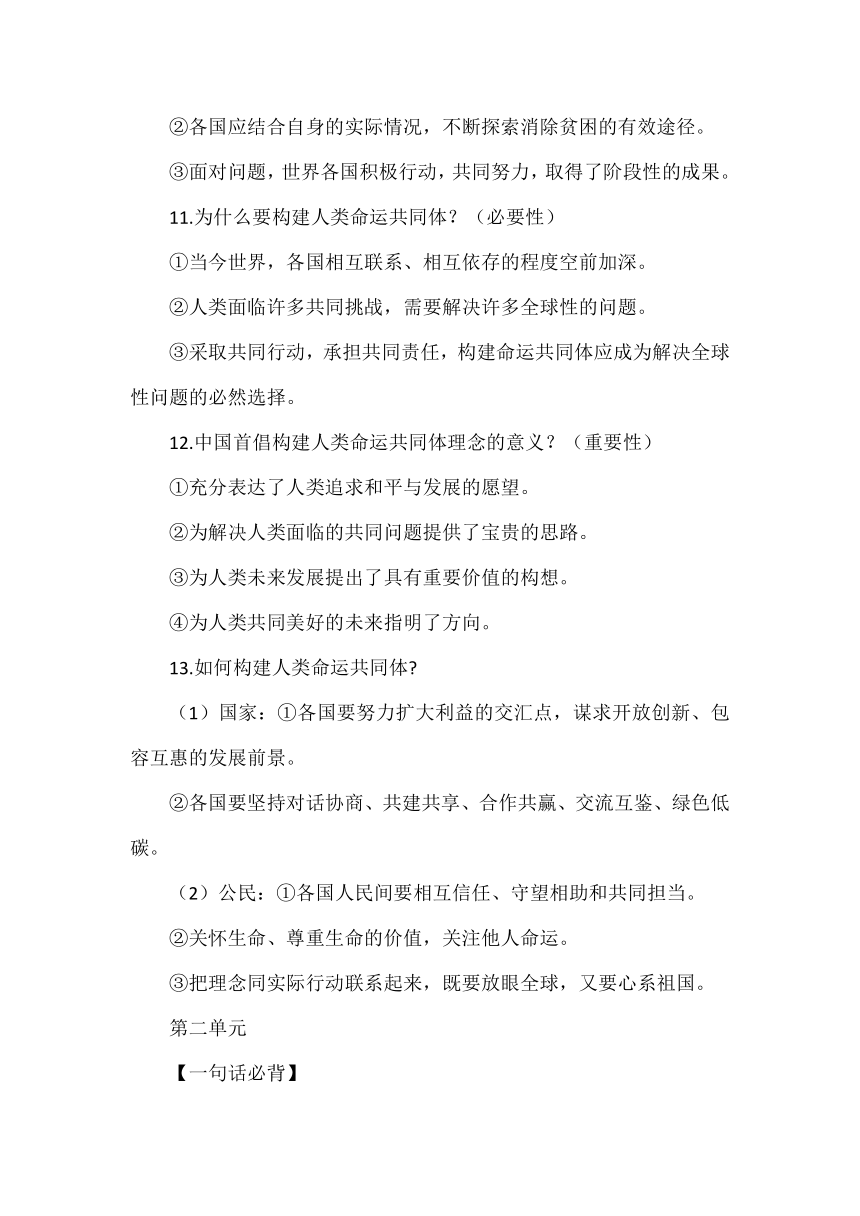 ②各国应结合自身的实际情况，不断探索消除贫困的有效途径。

③面对问题，世界各国积极行动，共同努力，取得了阶段性的成果。

11.为什么要构建人类命运共同体？（必要性）

①当今世界，各国相互联系、相互依存的程度空前加深。

②人类面临许多共同挑战，需要解决许多全球性的问题。

③采取共同行动，承担共同责任，构建命运共同体应成为解决全球性问题的必然选择。

12.中国首倡构建人类命运共同体理念的意义？（重要性）

①充分表达了人类追求和平与发展的愿望。

②为解决人类面临的共同问题提供了宝贵的思路。

③为人类未来发展提出了具有重要价值的构想。

④为人类共同美好的未来指明了方向。

13.如何构建人类命运共同体?

（1）国家：①各国要努力扩大利益的交汇点，谋求开放创新、包容互惠的发展前景。

②各国要坚持对话协商、共建共享、合作共赢、交流互鉴、绿色低碳。

（2）公民：①各国人民间要相互信任、守望相助和共同担当。

②关怀生命、尊重生命的价值，关注他人命运。

③把理念同实际行动联系起来，既要放眼全球，又要心系祖国。

第二单元

【一句话必背】